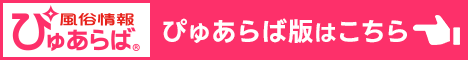 風俗情報
ぴゅあらば®

ぴゅあらば版はこちら